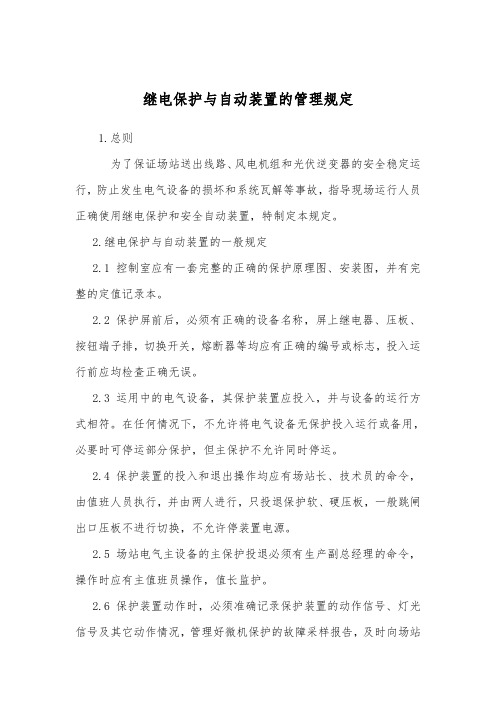 继电保护与自动装置的管理规定

1.总则

为了保证场站送出线路、风电机组和光伏逆变器的安全稳定运行，防止发生电气设备的损坏和系统瓦解等事故，指导现场运行人员正确使用继电保护和安全自动装置，特制定本规定。

2.继电保护与自动装置的一般规定

2.1 控制室应有一套完整的正确的保护原理图、安装图，并有完整的定值记录本。

2.2 保护屏前后，必须有正确的设备名称，屏上继电器、压板、按钮端子排，切换开关，熔断器等均应有正确的编号或标志，投入运行前应均检查正确无误。

2.3 运用中的电气设备，其保护装置应投入，并与设备的运行方式相符。在任何情况下，不允许将电气设备无保护投入运行或备用，必要时可停运部分保护，但主保护不允许同时停运。

2.4 保护装置的投入和退出操作均应有场站长、技术员的命令，由值班人员执行，并由两人进行，只投退保护软、硬压板，一般跳闸出口压板不进行切换，不允许停装置电源。

2.5 场站电气主设备的主保护投退必须有生产副总经理的命令，操作时应有主值班员操作，值长监护。

2.6 保护装置动作时，必须准确记录保护装置的动作信号、灯光信号及其它动作情况，管理好微机保护的故障采样报告，及时向场站